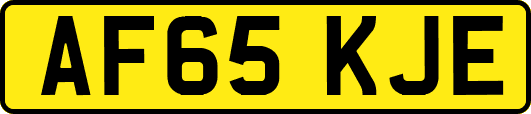 AF65 KJE